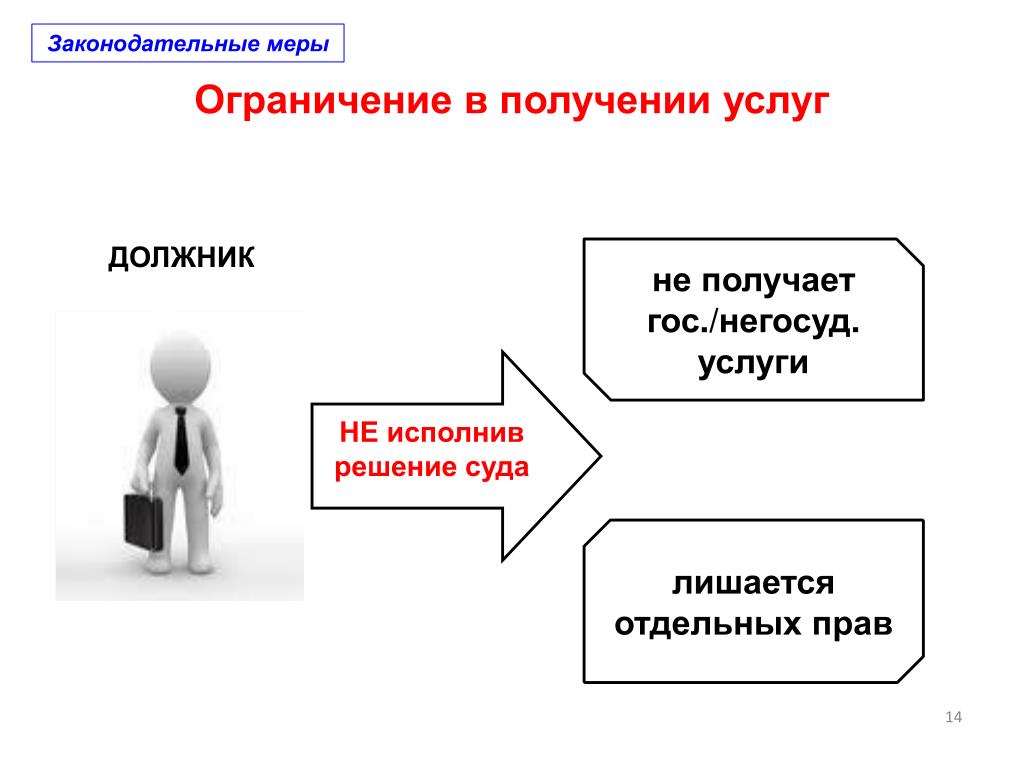 Законодательные меры

Ограничение в получении услуг

ДОЛЖНИК

НЕ исполнив решение суда

не получает гос./негосуд. услуги

лишается отдельных прав

14